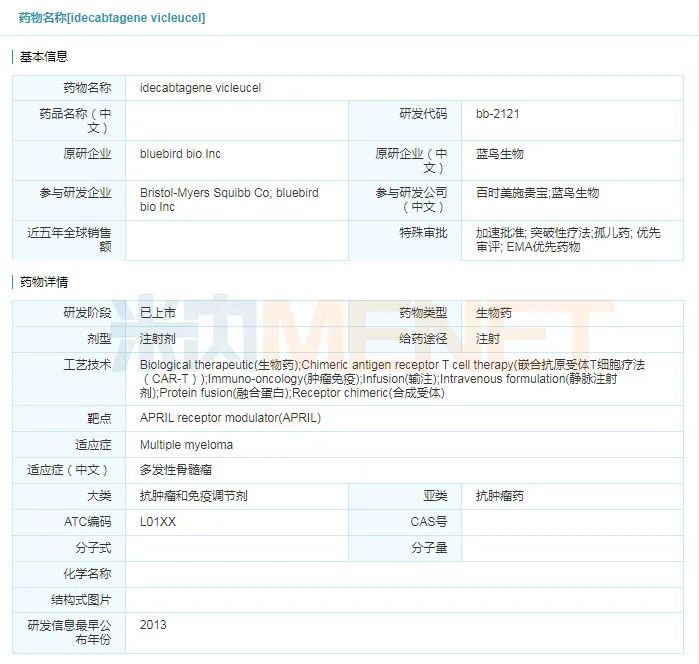 药物名称[idecabtagene vicleucel]

基本信息

| 药物名称 | idecabtagene vicleucel | | |
|---|---|---|---|
| 药品名称（中文） | | 研发代码 | bb-2121 |
| 原研企业 | bluebird bio Inc | 原研企业（中文） | 蓝鸟生物 |
| 参与研发企业 | Bristol-Myers Squibb Co; bluebird bio Inc | 参与研发公司（中文） | 百时美施贵宝;蓝鸟生物 |
| 近五年全球销售额 | | 特殊审批 | 加速批准; 突破性疗法;孤儿药; 优先审评; EMA优先药物 |

药物详情

| 研发阶段 | 已上市 | 药物类型 | 生物药 |
|---|---|---|---|
| 剂型 | 注射剂 | 给药途径 | 注射 |
| 工艺技术 | Biological therapeutic(生物药);Chimeric antigen receptor T cell therapy(嵌合抗原受体T细胞疗法（CAR-T）);Immuno-oncology(肿瘤免疫);Infusion(输注);Intravenous formulation(静脉注射剂);Protein fusion(融合蛋白);Receptor chimeric(合成受体) | | |
| 靶点 | APRIL receptor modulator(APRIL) | | |
| 适应症 | Multiple myeloma | | |
| 适应症（中文） | 多发性骨髓瘤 | | |
| 大类 | 抗肿瘤和免疫调节剂 | 亚类 | 抗肿瘤药 |
| ATC编码 | L01XX | CAS号 | |
| 分子式 | | 分子量 | |
| 化学名称 | | | |
| 结构式图片 | | | |
| 研发信息最早公布年份 | 2013 | | |

MENET